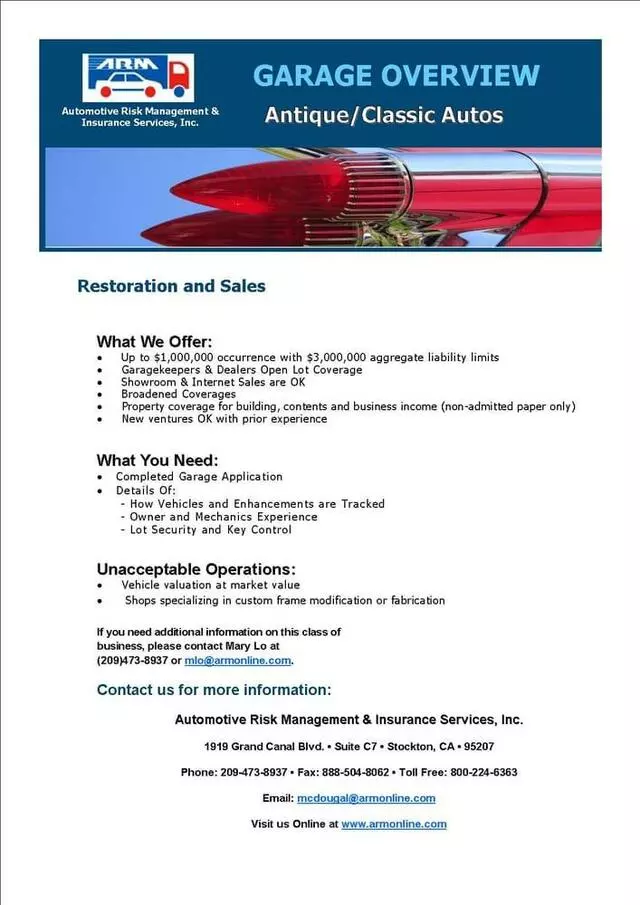 ARM

Automotive Risk Management & Insurance Services, Inc.

GARAGE OVERVIEW

Antique/Classic Autos

Restoration and Sales

What We Offer:
• Up to $1,000,000 occurrence with $3,000,000 aggregate liability limits
• Garagekeepers & Dealers Open Lot Coverage
• Showroom & Internet Sales are OK
• Broadened Coverages
• Property coverage for building, contents and business income (non-admitted paper only)
• New ventures OK with prior experience

What You Need:
• Completed Garage Application
• Details Of:
- How Vehicles and Enhancements are Tracked
- Owner and Mechanics Experience
- Lot Security and Key Control

Unacceptable Operations:
• Vehicle valuation at market value
• Shops specializing in custom frame modification or fabrication

If you need additional information on this class of business, please contact Mary Lo at (209)473-8937 or mlo@armonline.com.

Contact us for more information:

Automotive Risk Management & Insurance Services, Inc.

1919 Grand Canal Blvd. • Suite C7 • Stockton, CA • 95207

Phone: 209-473-8937 • Fax: 888-504-8062 • Toll Free: 800-224-6363

Email: mcdougal@armonline.com

Visit us Online at www.armonline.com